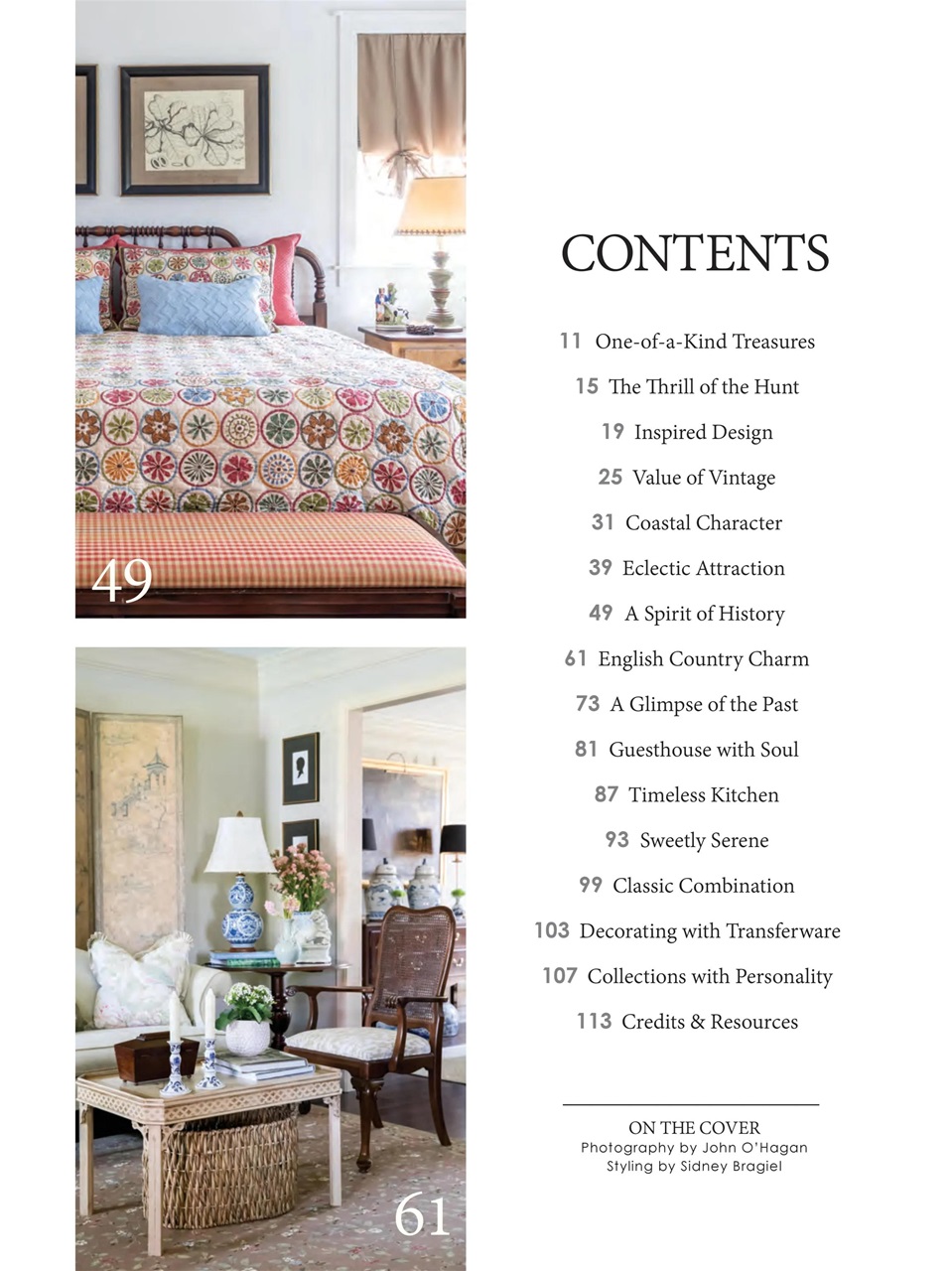 49

61

CONTENTS

11 One-of-a-Kind Treasures

15 The Thrill of the Hunt

19 Inspired Design

25 Value of Vintage

31 Coastal Character

39 Eclectic Attraction

49 A Spirit of History

61 English Country Charm

73 A Glimpse of the Past

81 Guesthouse with Soul

87 Timeless Kitchen

93 Sweetly Serene

99 Classic Combination

103 Decorating with Transferware

107 Collections with Personality

113 Credits & Resources

ON THE COVER
Photography by John O'Hagan
Styling by Sidney Bragiel